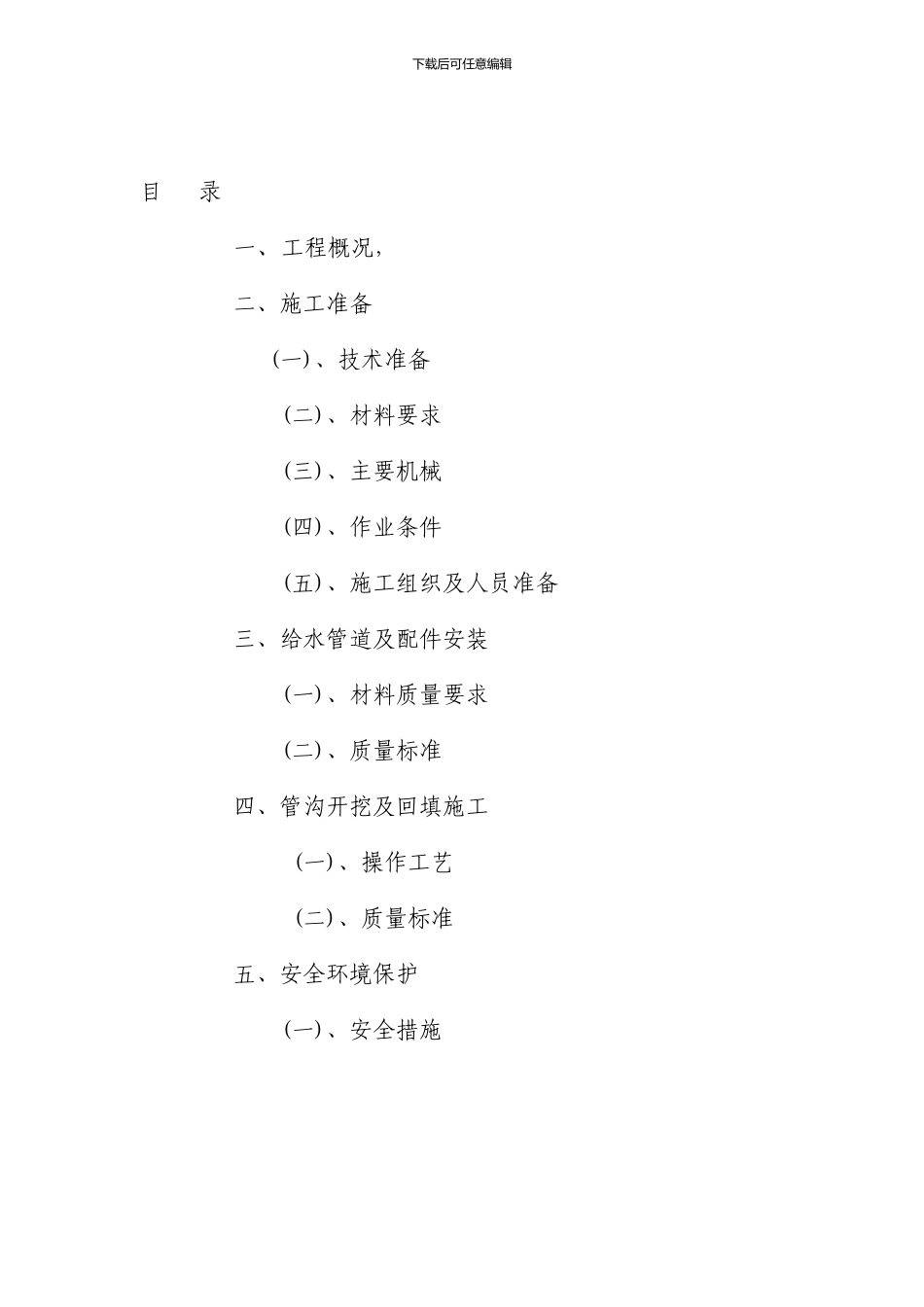 下载后可任意编辑

目 录

一、工程概况,

二、施工准备

(一)、技术准备

(二)、材料要求

(三)、主要机械

(四)、作业条件

(五)、施工组织及人员准备

三、给水管道及配件安装

(一)、材料质量要求

(二)、质量标准

四、管沟开挖及回填施工

(一)、操作工艺

(二)、质量标准

五、安全环境保护

(一)、安全措施